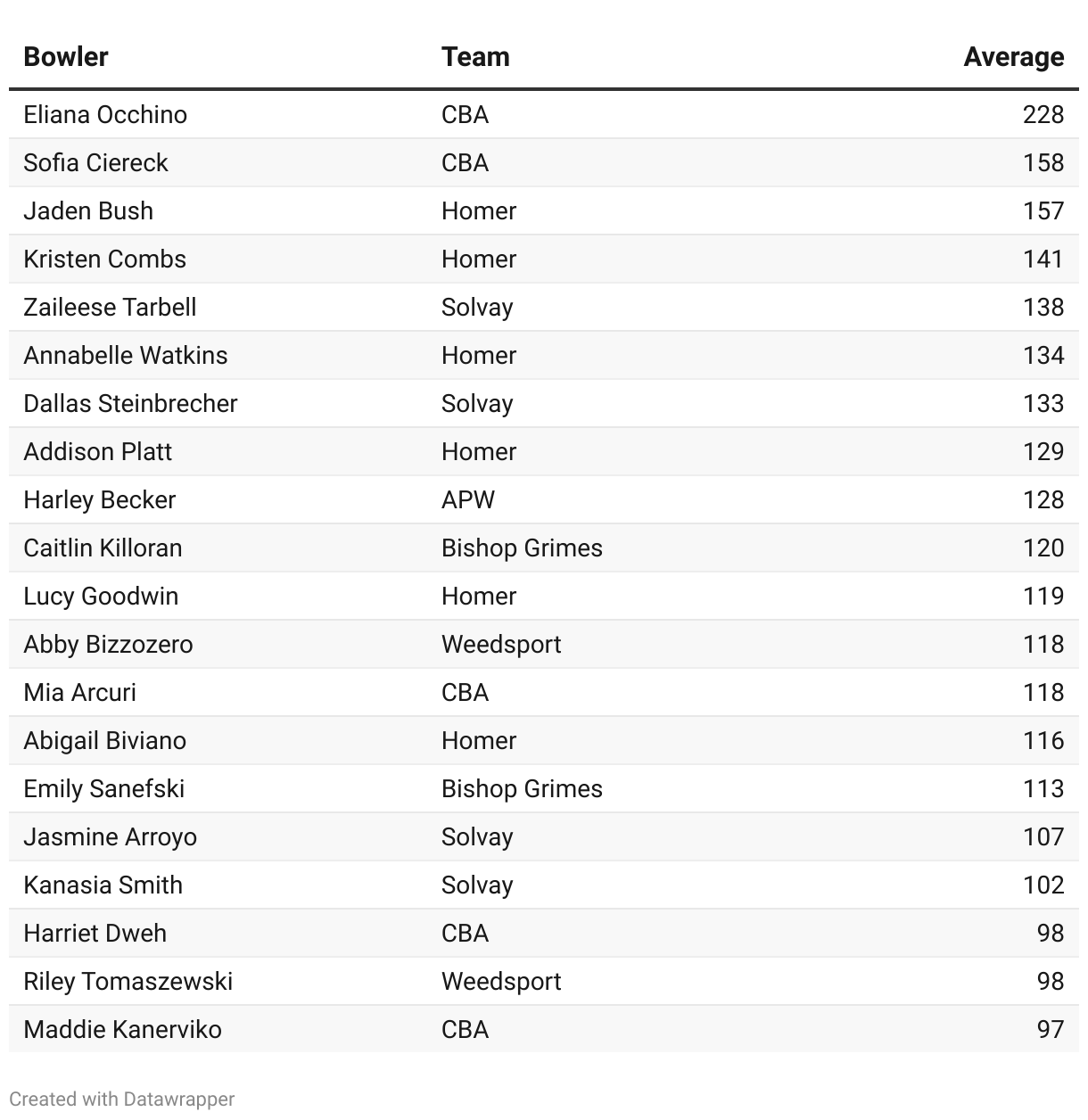 | Bowler | Team | Average |
|---|---|---|
| Eliana Occhino | CBA | 228 |
| Sofia Ciereck | CBA | 158 |
| Jaden Bush | Homer | 157 |
| Kristen Combs | Homer | 141 |
| Zaileese Tarbell | Solvay | 138 |
| Annabelle Watkins | Homer | 134 |
| Dallas Steinbrecher | Solvay | 133 |
| Addison Platt | Homer | 129 |
| Harley Becker | APW | 128 |
| Caitlin Killoran | Bishop Grimes | 120 |
| Lucy Goodwin | Homer | 119 |
| Abby Bizzozero | Weedsport | 118 |
| Mia Arcuri | CBA | 118 |
| Abigail Biviano | Homer | 116 |
| Emily Sanefski | Bishop Grimes | 113 |
| Jasmine Arroyo | Solvay | 107 |
| Kanasia Smith | Solvay | 102 |
| Harriet Dweh | CBA | 98 |
| Riley Tomaszewski | Weedsport | 98 |
| Maddie Kanerviko | CBA | 97 |

Created with Datawrapper